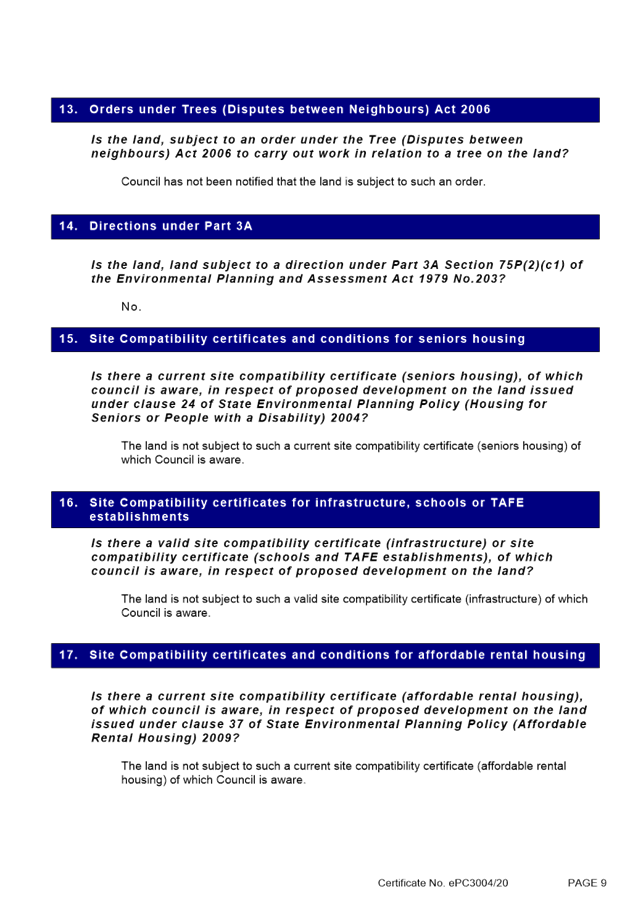 13. Orders under Trees (Disputes between Neighbours) Act 2006

Is the land, subject to an order under the Tree (Disputes between neighbours) Act 2006 to carry out work in relation to a tree on the land?

Council has not been notified that the land is subject to such an order.

14. Directions under Part 3A

Is the land, land subject to a direction under Part 3A Section 75P(2)(c1) of the Environmental Planning and Assessment Act 1979 No.203?

No.

15. Site Compatibility certificates and conditions for seniors housing

Is there a current site compatibility certificate (seniors housing), of which council is aware, in respect of proposed development on the land issued under clause 24 of State Environmental Planning Policy (Housing for Seniors or People with a Disability) 2004?

The land is not subject to such a current site compatibility certificate (seniors housing) of which Council is aware.

16. Site Compatibility certificates for infrastructure, schools or TAFE establishments

Is there a valid site compatibility certificate (infrastructure) or site compatibility certificate (schools and TAFE establishments), of which council is aware, in respect of proposed development on the land?

The land is not subject to such a valid site compatibility certificate (infrastructure) of which Council is aware.

17. Site Compatibility certificates and conditions for affordable rental housing

Is there a current site compatibility certificate (affordable rental housing), of which council is aware, in respect of proposed development on the land issued under clause 37 of State Environmental Planning Policy (Affordable Rental Housing) 2009?

The land is not subject to such a current site compatibility certificate (affordable rental housing) of which Council is aware.

Certificate No. ePC3004/20 PAGE 9